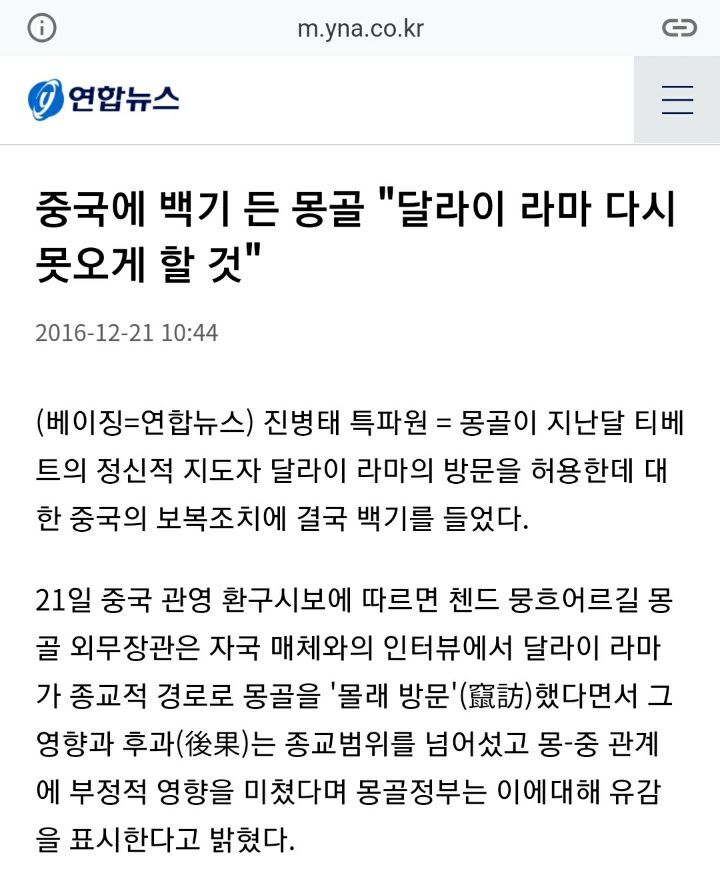 m.yna.co.kr

연합뉴스

중국에 백기 든 몽골 "달라이 라마 다시 못오게 할 것"

2016-12-21 10:44

(베이징=연합뉴스) 진병태 특파원 = 몽골이 지난달 티베트의 정신적 지도자 달라이 라마의 방문을 허용한데 대한 중국의 보복조치에 결국 백기를 들었다.

21일 중국 관영 환구시보에 따르면 첸드 뭉흐어르길 몽골 외무장관은 자국 매체와의 인터뷰에서 달라이 라마가 종교적 경로로 몽골을 '몰래 방문'(竄訪)했다면서 그 영향과 후과(後果)는 종교범위를 넘어섰고 몽-중 관계에 부정적 영향을 미쳤다며 몽골정부는 이에대해 유감을 표시한다고 밝혔다.